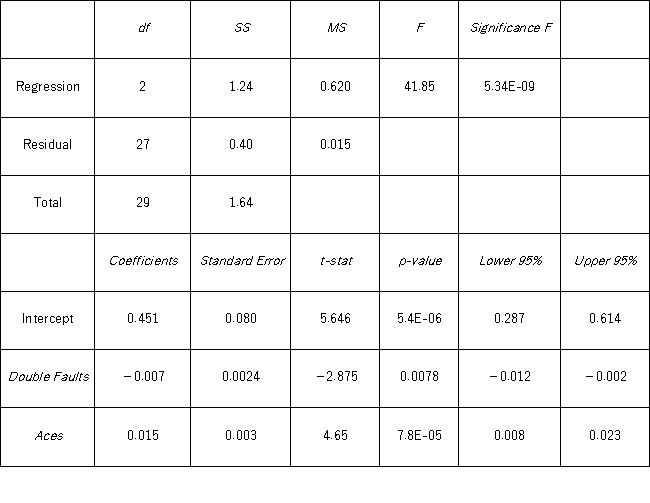 | | df | SS | MS | F | Significance F | |
|---|---|---|---|---|---|---|
| Regression | 2 | 1.24 | 0.620 | 41.85 | 5.34E-09 | |
| Residual | 27 | 0.40 | 0.015 | | | |
| Total | 29 | 1.64 | | | | |
| | Coefficients | Standard Error | t-stat | p-value | Lower 95% | Upper 95% |
| Intercept | 0.451 | 0.080 | 5.646 | 5.4E-06 | 0.287 | 0.614 |
| Double Faults | −0.007 | 0.0024 | −2.875 | 0.0078 | −0.012 | −0.002 |
| Aces | 0.015 | 0.003 | 4.65 | 7.8E-05 | 0.008 | 0.023 |